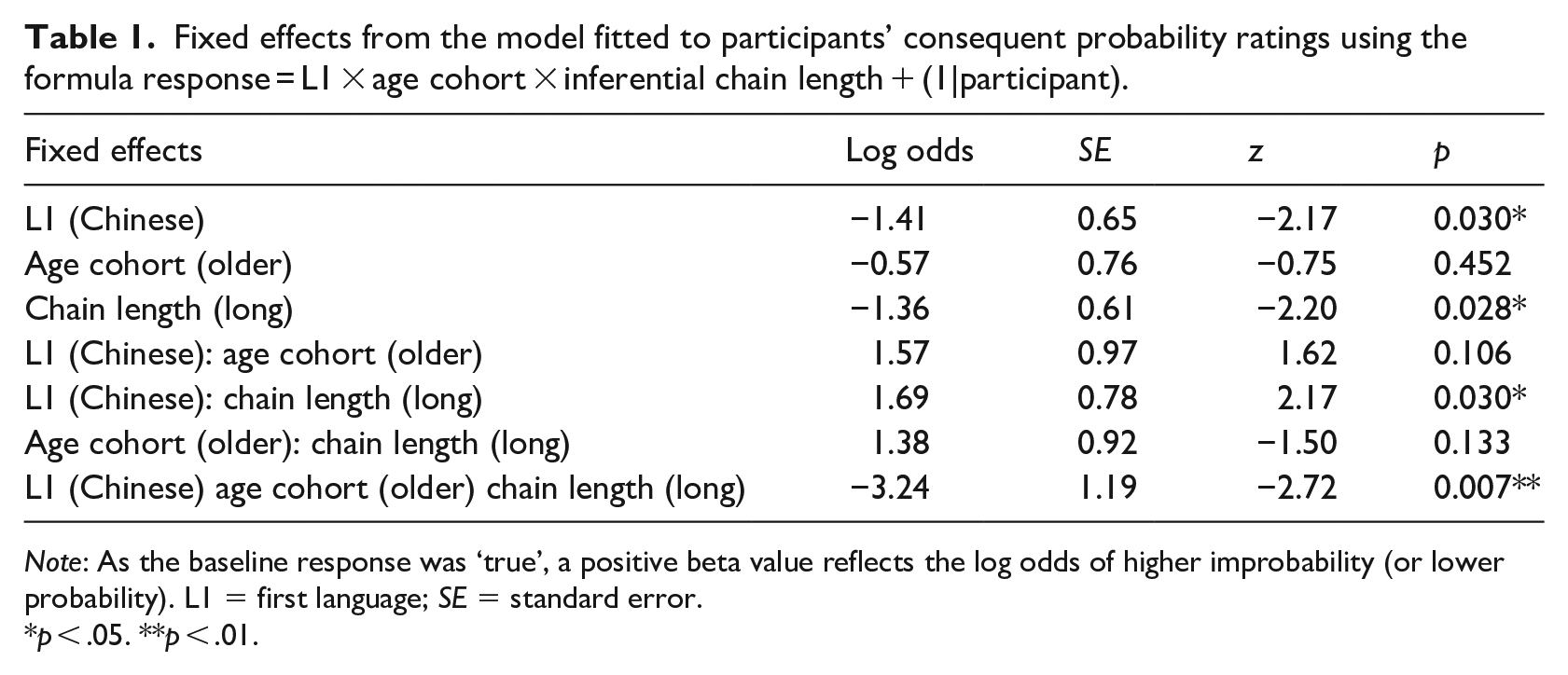 Table 1. Fixed effects from the model fitted to participants' consequent probability ratings using the formula response = L1 × age cohort × inferential chain length + (1|participant).

| Fixed effects | Log odds | SE | z | p |
|---|---|---|---|---|
| L1 (Chinese) | −1.41 | 0.65 | −2.17 | 0.030* |
| Age cohort (older) | −0.57 | 0.76 | −0.75 | 0.452 |
| Chain length (long) | −1.36 | 0.61 | −2.20 | 0.028* |
| L1 (Chinese): age cohort (older) | 1.57 | 0.97 | 1.62 | 0.106 |
| L1 (Chinese): chain length (long) | 1.69 | 0.78 | 2.17 | 0.030* |
| Age cohort (older): chain length (long) | 1.38 | 0.92 | −1.50 | 0.133 |
| L1 (Chinese) age cohort (older) chain length (long) | −3.24 | 1.19 | −2.72 | 0.007** |

Note: As the baseline response was 'true', a positive beta value reflects the log odds of higher improbability (or lower probability). L1 = first language; SE = standard error.
*p < .05. **p < .01.